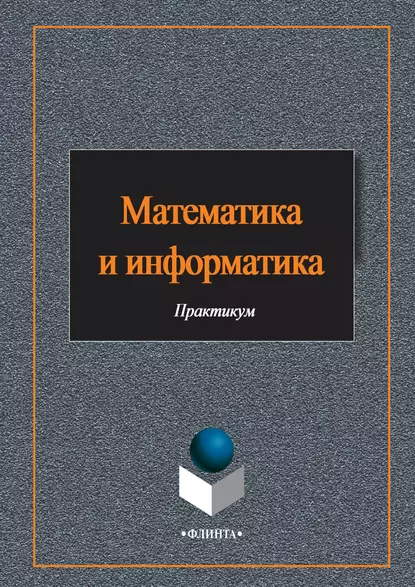 Математика
и информатика

Практикум

•ФЛИНТА•